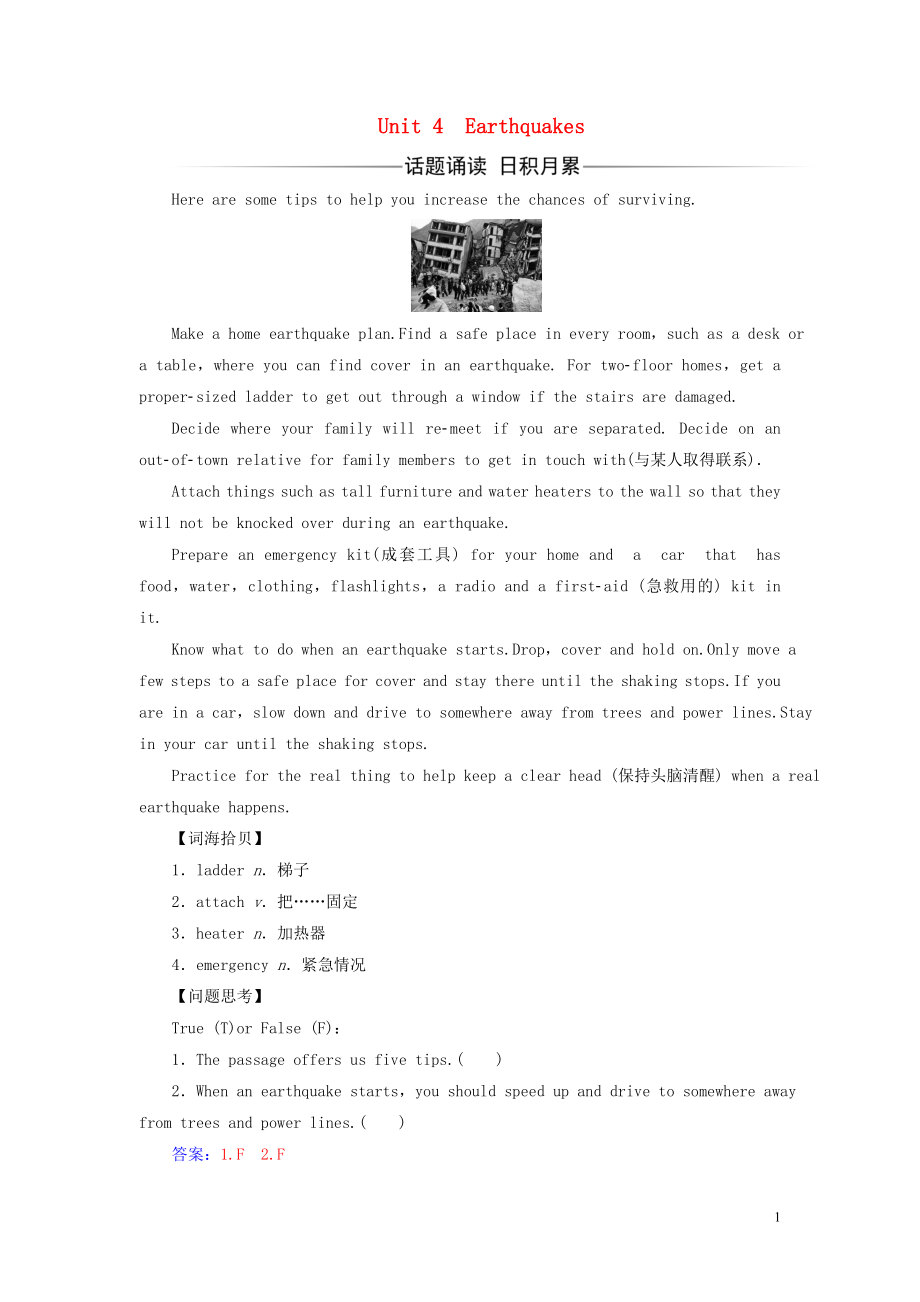 Unit 4 Earthquakes

话题诵读 日积月累

Here are some tips to help you increase the chances of surviving.

Make a home earthquake plan.Find a safe place in every room，such as a desk or a table，where you can find cover in an earthquake. For two-floor homes，get a proper-sized ladder to get out through a window if the stairs are damaged.

Decide where your family will re-meet if you are separated. Decide on an out-of-town relative for family members to get in touch with(与某人取得联系).

Attach things such as tall furniture and water heaters to the wall so that they will not be knocked over during an earthquake.

Prepare an emergency kit(成套工具) for your home and a car that has food，water，clothing，flashlights，a radio and a first-aid (急救用的) kit in it.

Know what to do when an earthquake starts.Drop，cover and hold on.Only move a few steps to a safe place for cover and stay there until the shaking stops.If you are in a car，slow down and drive to somewhere away from trees and power lines.Stay in your car until the shaking stops.

Practice for the real thing to help keep a clear head (保持头脑清醒) when a real earthquake happens.

【词海拾贝】

1. ladder n. 梯子

2. attach v. 把……固定

3. heater n. 加热器

4. emergency n. 紧急情况

【问题思考】

True (T)or False (F)：

1. The passage offers us five tips.(　　)

2. When an earthquake starts，you should speed up and drive to somewhere away from trees and power lines.(　　)

答案：1.F　2.F

1